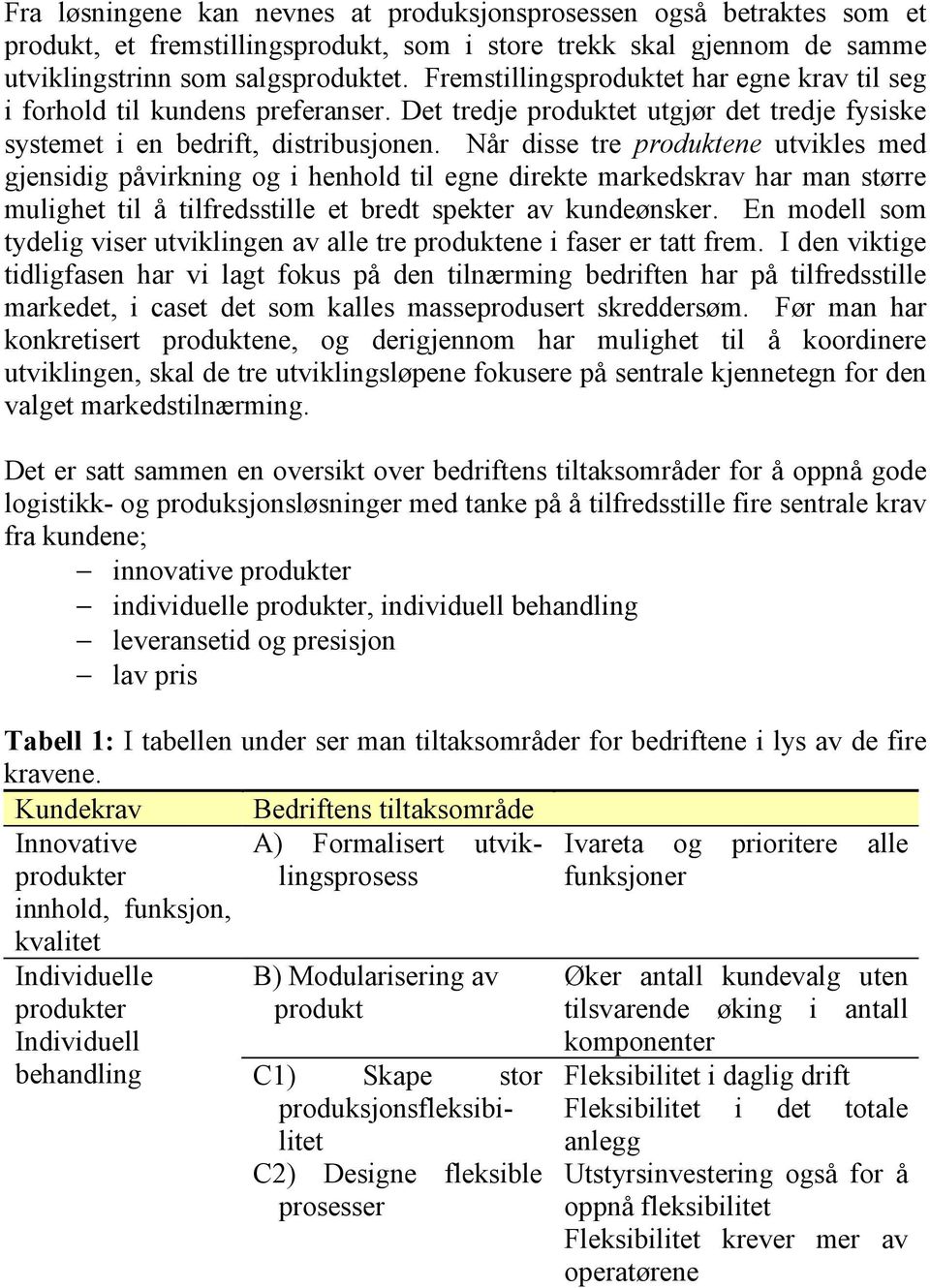 Fra løsningene kan nevnes at produksjonsprosessen også betraktes som et produkt, et fremstillingsprodukt, som i store trekk skal gjennom de samme utviklingstrinn som salgsproduktet. Fremstillingsproduktet har egne krav til seg i forhold til kundens preferanser. Det tredje produktet utgjør det tredje fysiske systemet i en bedrift, distribusjonen. Når disse tre produktene utvikles med gjensidig påvirkning og i henhold til egne direkte markedskrav har man større mulighet til å tilfredsstille et bredt spekter av kundeønsker. En modell som tydelig viser utviklingen av alle tre produktene i faser er tatt frem. I den viktige tidligfasen har vi lagt fokus på den tilnærming bedriften har på tilfredsstille markedet, i caset det som kalles masseprodusert skreddersøm. Før man har konkretisert produktene, og derigjennom har mulighet til å koordinere utviklingen, skal de tre utviklingsløpene fokusere på sentrale kjennetegn for den valget markedstilnærming.

Det er satt sammen en oversikt over bedriftens tiltaksområder for å oppnå gode logistikk- og produksjonsløsninger med tanke på å tilfredsstille fire sentrale krav fra kundene;
– innovative produkter
– individuelle produkter, individuell behandling
– leveransetid og presisjon
– lav pris

Tabell 1: I tabellen under ser man tiltaksområder for bedriftene i lys av de fire kravene.

| Kundekrav | Bedriftens tiltaksområde | |
|---|---|---|
| Innovative produkter innhold, funksjon, kvalitet | A) Formalisert utviklingsprosess | Ivareta og prioritere alle funksjoner |
| Individuelle produkter Individuell behandling | B) Modularisering av produkt | Øker antall kundevalg uten tilsvarende øking i antall komponenter |
| | C1) Skape stor produksjonsfleksibilitet | Fleksibilitet i daglig drift Fleksibilitet i det totale anlegg |
| | C2) Designe fleksible prosesser | Utstyrsinvestering også for å oppnå fleksibilitet Fleksibilitet krever mer av operatørene |